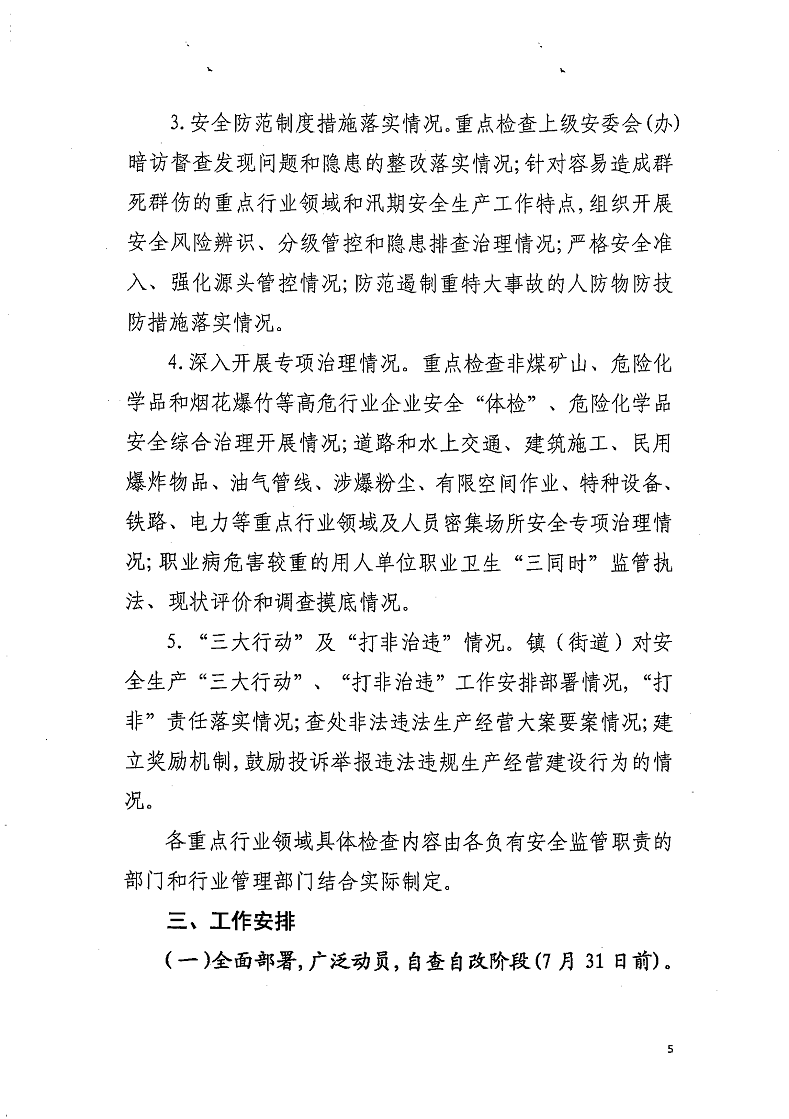 3.安全防范制度措施落实情况。重点检查上级安委会(办)暗访督查发现问题和隐患的整改落实情况;针对容易造成群死群伤的重点行业领域和汛期安全生产工作特点,组织开展安全风险辨识、分级管控和隐患排查治理情况;严格安全准入、强化源头管控情况;防范遏制重特大事故的人防物防技防措施落实情况。

4.深入开展专项治理情况。重点检查非煤矿山、危险化学品和烟花爆竹等高危行业企业安全“体检”、危险化学品安全综合治理开展情况;道路和水上交通、建筑施工、民用爆炸物品、油气管线、涉爆粉尘、有限空间作业、特种设备、铁路、电力等重点行业领域及人员密集场所安全专项治理情况;职业病危害较重的用人单位职业卫生“三同时”监管执法、现状评价和调查摸底情况。

5.“三大行动”及“打非治违”情况。镇（街道）对安全生产“三大行动”、“打非治违”工作安排部署情况,“打非”责任落实情况;查处非法违法生产经营大案要案情况;建立奖励机制,鼓励投诉举报违法违规生产经营建设行为的情况。

各重点行业领域具体检查内容由各负有安全监管职责的部门和行业管理部门结合实际制定。

三、工作安排

（一）全面部署,广泛动员,自查自改阶段(7月31日前)。

5